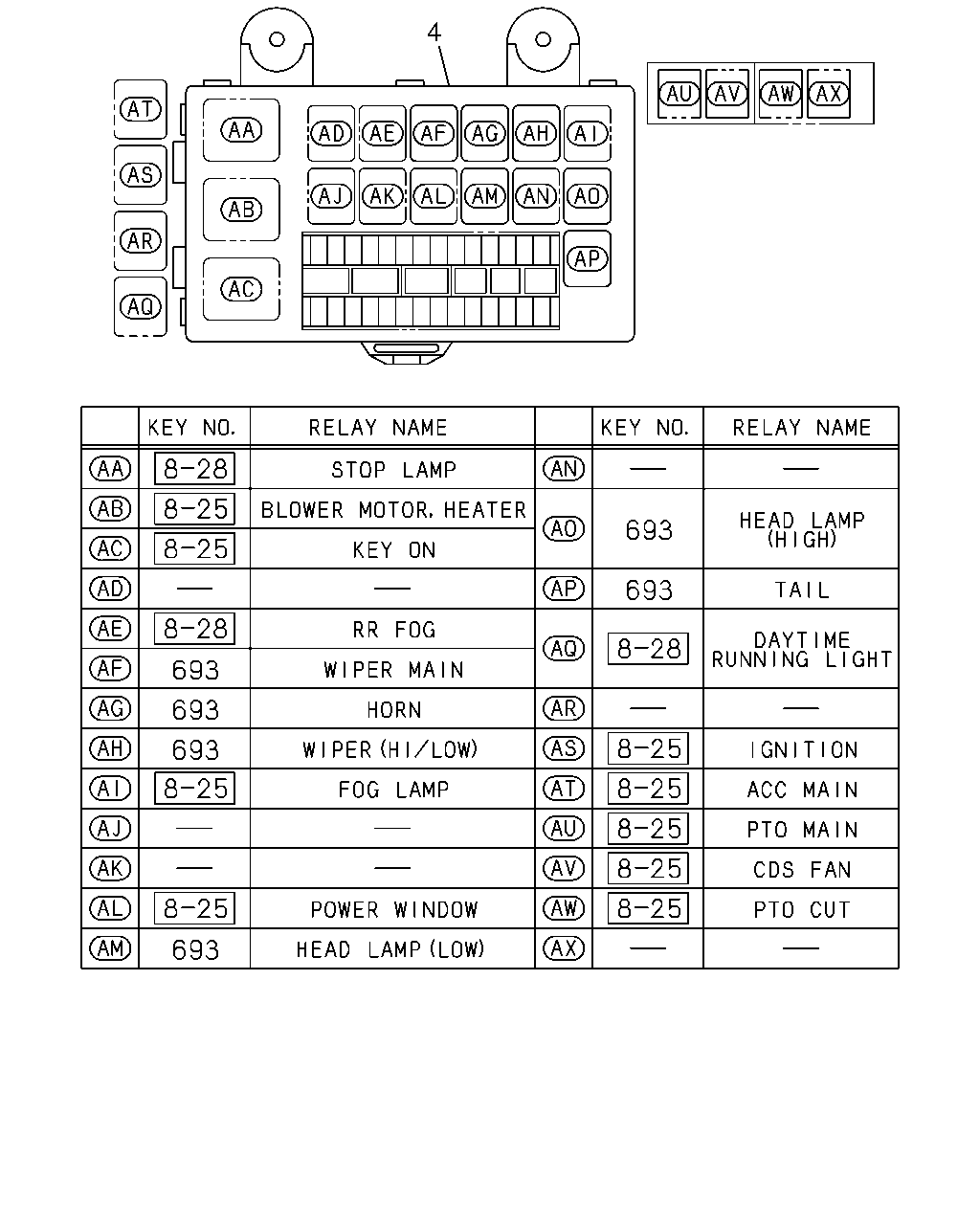 4

AT
AS
AR
AQ
AA
AB
AC
AD AE AF AG AH AI
AJ AK AL AM AN AO
AP

AU AV AW AX

| | KEY NO. | RELAY NAME | | KEY NO. | RELAY NAME |
|---|---|---|---|---|---|
| AA | 8-28 | STOP LAMP | AN | — | — |
| AB | 8-25 | BLOWER MOTOR, HEATER | AO | 693 | HEAD LAMP (HIGH) |
| AC | 8-25 | KEY ON | | | |
| AD | — | — | AP | 693 | TAIL |
| AE | 8-28 | RR FOG | AQ | 8-28 | DAYTIME RUNNING LIGHT |
| AF | 693 | WIPER MAIN | | | |
| AG | 693 | HORN | AR | — | — |
| AH | 693 | WIPER (HI/LOW) | AS | 8-25 | IGNITION |
| AI | 8-25 | FOG LAMP | AT | 8-25 | ACC MAIN |
| AJ | — | — | AU | 8-25 | PTO MAIN |
| AK | — | — | AV | 8-25 | CDS FAN |
| AL | 8-25 | POWER WINDOW | AW | 8-25 | PTO CUT |
| AM | 693 | HEAD LAMP (LOW) | AX | — | — |